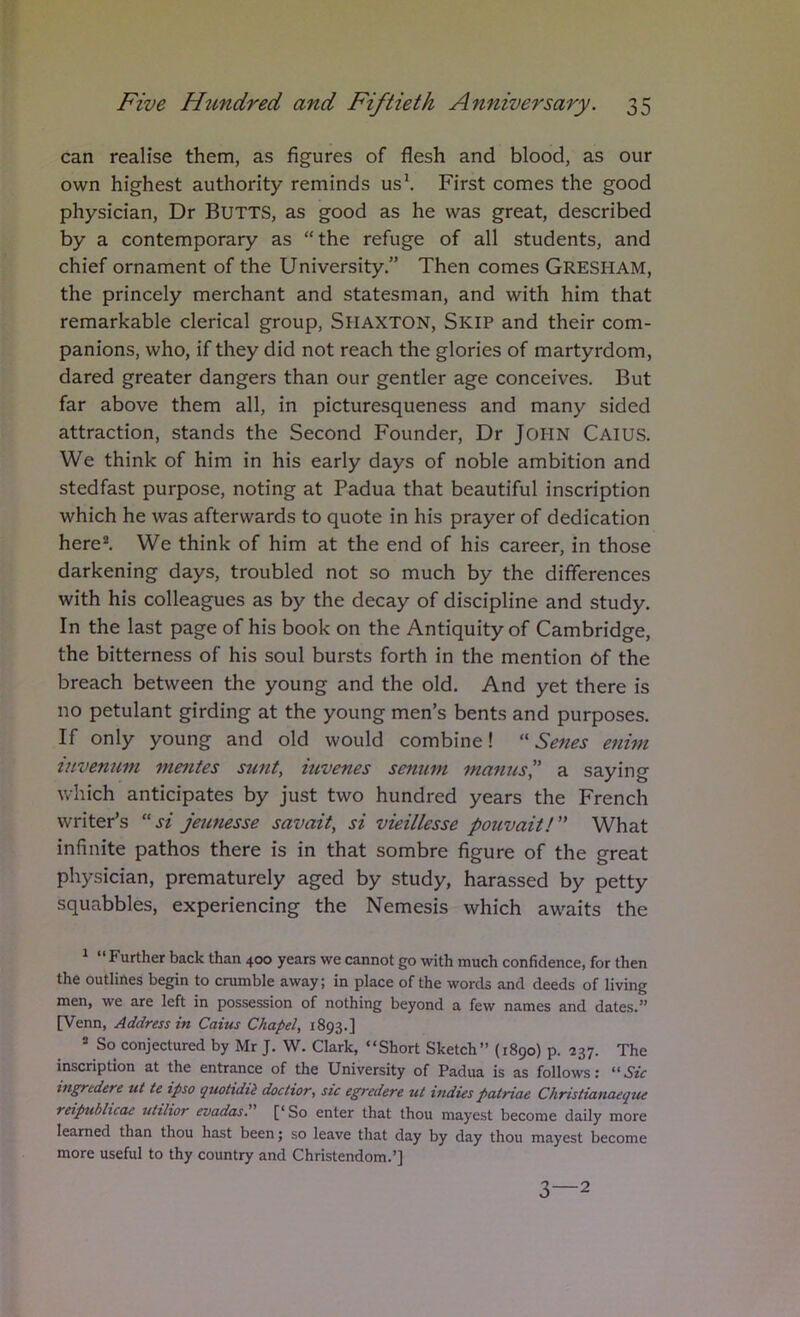 Five Hundred and Fiftieth Anniversary. 35

can realise them, as figures of flesh and blood, as our own highest authority reminds us$^1$. First comes the good physician, Dr BUTTS, as good as he was great, described by a contemporary as "the refuge of all students, and chief ornament of the University." Then comes GRESHAM, the princely merchant and statesman, and with him that remarkable clerical group, SHAXTON, SKIP and their companions, who, if they did not reach the glories of martyrdom, dared greater dangers than our gentler age conceives. But far above them all, in picturesqueness and many sided attraction, stands the Second Founder, Dr JOHN CAIUS. We think of him in his early days of noble ambition and stedfast purpose, noting at Padua that beautiful inscription which he was afterwards to quote in his prayer of dedication here$^2$. We think of him at the end of his career, in those darkening days, troubled not so much by the differences with his colleagues as by the decay of discipline and study. In the last page of his book on the Antiquity of Cambridge, the bitterness of his soul bursts forth in the mention of the breach between the young and the old. And yet there is no petulant girding at the young men's bents and purposes. If only young and old would combine! "Senes enim iuvenum mentes sunt, iuvenes senum manus," a saying which anticipates by just two hundred years the French writer's "si jeunesse savait, si vieillesse pouvait!" What infinite pathos there is in that sombre figure of the great physician, prematurely aged by study, harassed by petty squabbles, experiencing the Nemesis which awaits the

$^1$ "Further back than 400 years we cannot go with much confidence, for then the outlines begin to crumble away; in place of the words and deeds of living men, we are left in possession of nothing beyond a few names and dates." [Venn, Address in Caius Chapel, 1893.]

$^2$ So conjectured by Mr J. W. Clark, "Short Sketch" (1890) p. 237. The inscription at the entrance of the University of Padua is as follows: "Sic ingredere ut te ipso quotidiè doctior, sic egredere ut indies patriae Christianaeque reipublicae utilior evadas." ['So enter that thou mayest become daily more learned than thou hast been; so leave that day by day thou mayest become more useful to thy country and Christendom.']

3—2